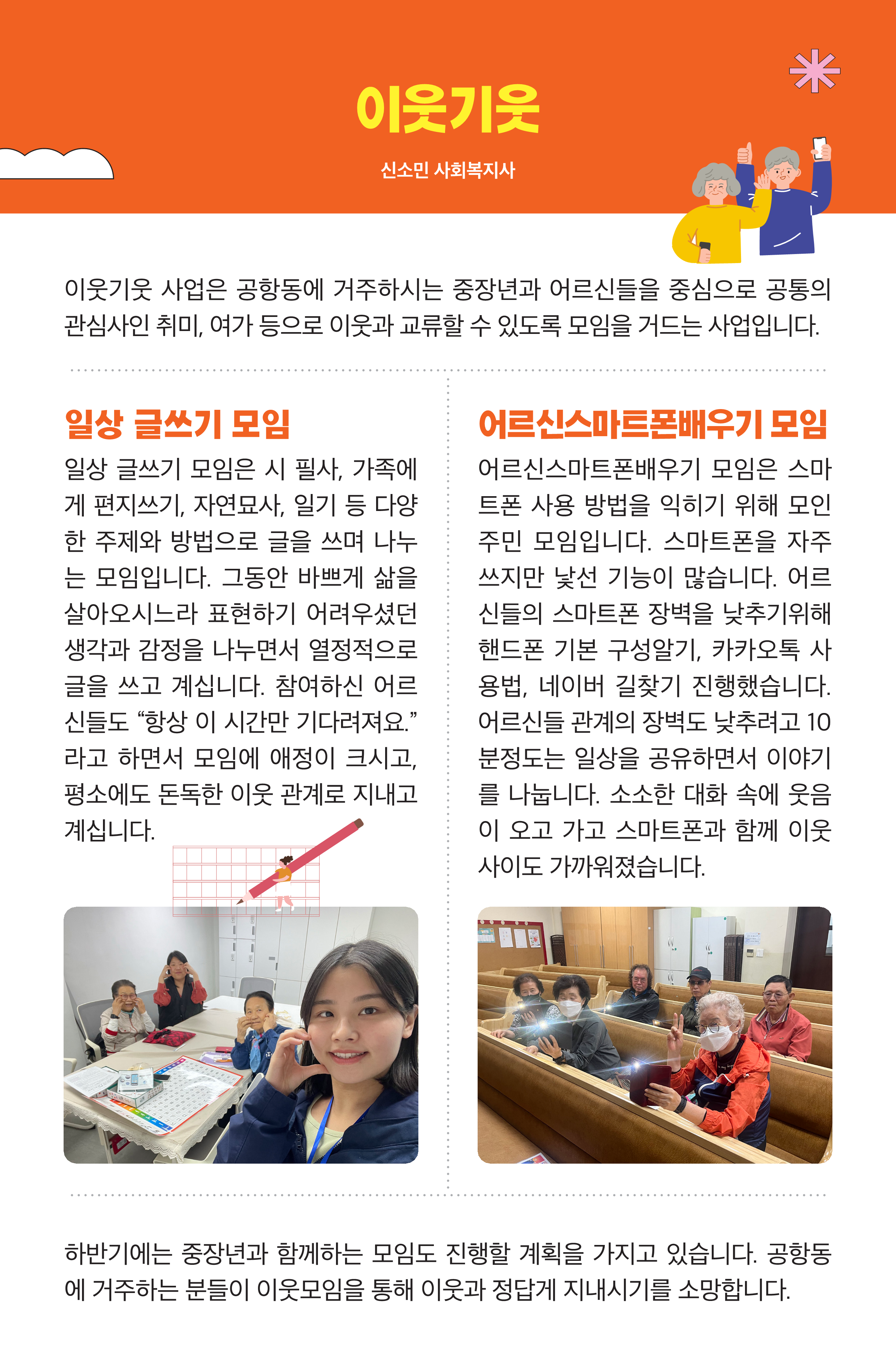 이웃기웃

신소민 사회복지사

이웃기웃 사업은 공항동에 거주하시는 중장년과 어르신들을 중심으로 공통의 관심사인 취미, 여가 등으로 이웃과 교류할 수 있도록 모임을 거드는 사업입니다.

일상 글쓰기 모임

일상 글쓰기 모임은 시 필사, 가족에게 편지쓰기, 자연묘사, 일기 등 다양한 주제와 방법으로 글을 쓰며 나누는 모임입니다. 그동안 바쁘게 삶을 살아오시느라 표현하기 어려우셨던 생각과 감정을 나누면서 열정적으로 글을 쓰고 계십니다. 참여하신 어르신들도 “항상 이 시간만 기다려져요.” 라고 하면서 모임에 애정이 크시고, 평소에도 돈독한 이웃 관계로 지내고 계십니다.

어르신스마트폰배우기 모임

어르신스마트폰배우기 모임은 스마트폰 사용 방법을 익히기 위해 모인 주민 모임입니다. 스마트폰을 자주 쓰지만 낯선 기능이 많습니다. 어르신들의 스마트폰 장벽을 낮추기위해 핸드폰 기본 구성알기, 카카오톡 사용법, 네이버 길찾기 진행했습니다. 어르신들 관계의 장벽도 낮추려고 10분정도는 일상을 공유하면서 이야기를 나눕니다. 소소한 대화 속에 웃음이 오고 가고 스마트폰과 함께 이웃 사이도 가까워졌습니다.

하반기에는 중장년과 함께하는 모임도 진행할 계획을 가지고 있습니다. 공항동에 거주하는 분들이 이웃모임을 통해 이웃과 정답게 지내시기를 소망합니다.